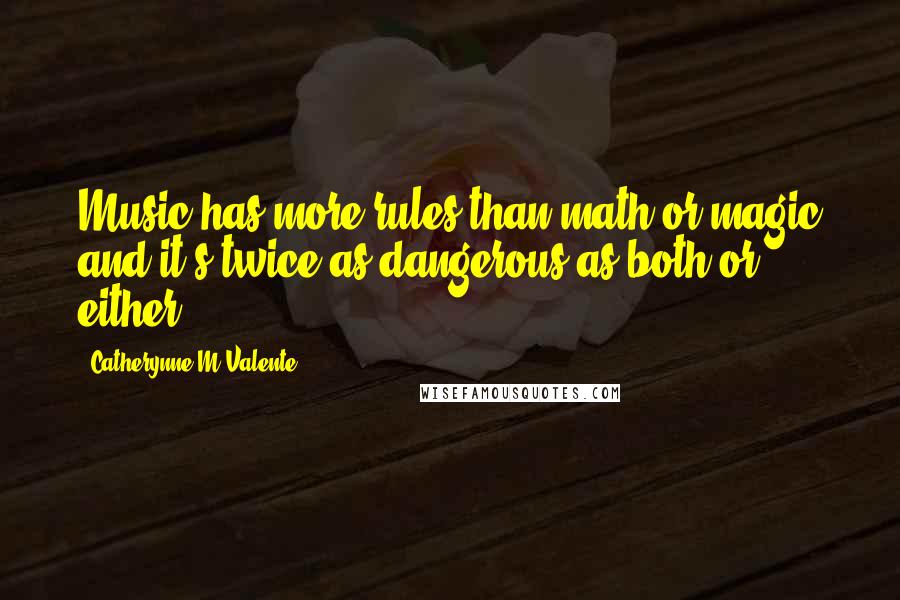 Music has more rules than math or magic and it's twice as dangerous as both or either.

Catherynne M Valente

WISEFAMOUSQUOTES.COM